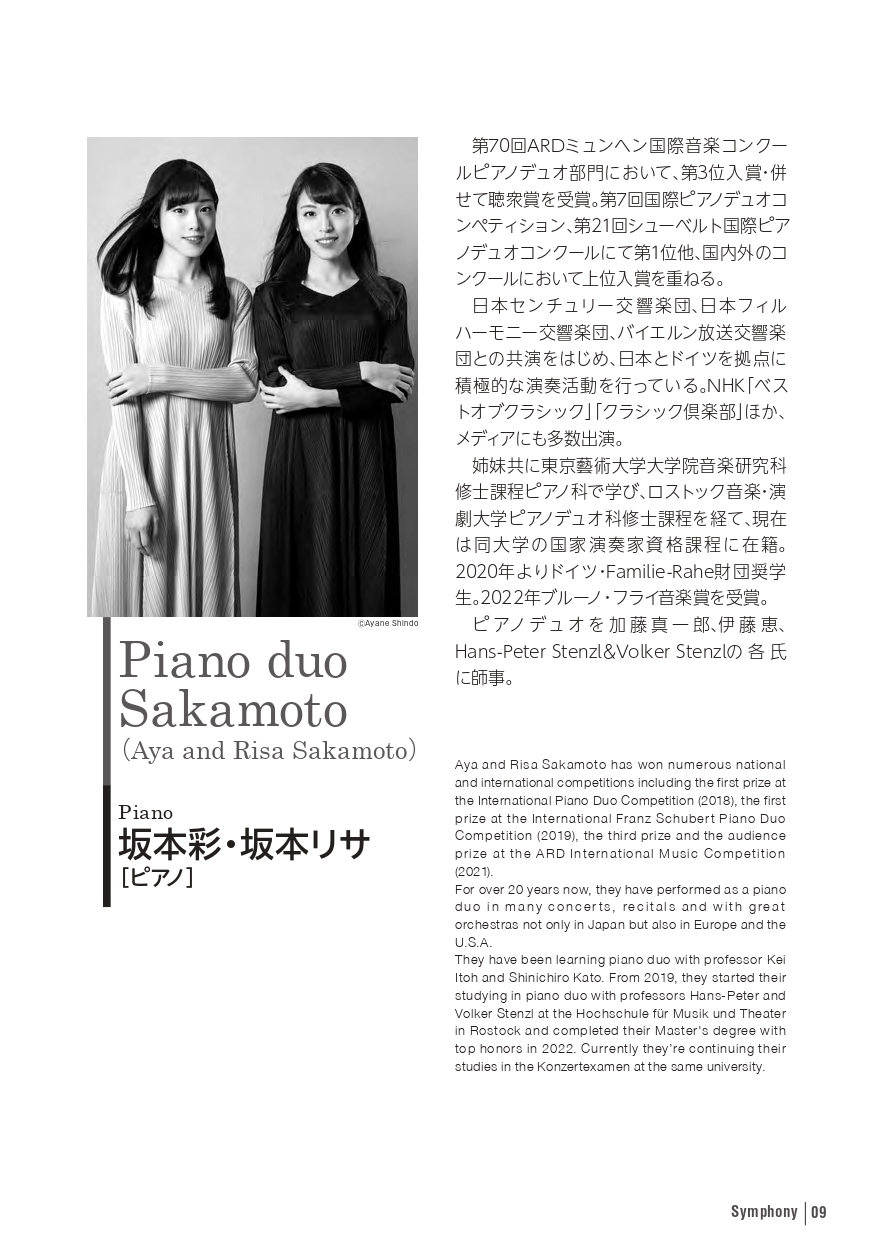 ©Ayane Shindo

Piano duo Sakamoto
(Aya and Risa Sakamoto)

Piano
坂本彩・坂本リサ
[ピアノ]

第70回ARDミュンヘン国際音楽コンクールピアノデュオ部門において、第3位入賞・併せて聴衆賞を受賞。第7回国際ピアノデュオコンペティション、第21回シューベルト国際ピアノデュオコンクールにて第1位他、国内外のコンクールにおいて上位入賞を重ねる。

日本センチュリー交響楽団、日本フィルハーモニー交響楽団、バイエルン放送交響楽団との共演をはじめ、日本とドイツを拠点に積極的な演奏活動を行っている。NHK「ベストオブクラシック」「クラシック倶楽部」ほか、メディアにも多数出演。

姉妹共に東京藝術大学大学院音楽研究科修士課程ピアノ科で学び、ロストック音楽・演劇大学ピアノデュオ科修士課程を経て、現在は同大学の国家演奏家資格課程に在籍。2020年よりドイツ・Familie-Rahe財団奨学生。2022年ブルーノ・フライ音楽賞を受賞。

ピアノデュオを加藤真一郎、伊藤恵、Hans-Peter Stenzl&Volker Stenzlの各氏に師事。

Aya and Risa Sakamoto has won numerous national and international competitions including the first prize at the International Piano Duo Competition (2018), the first prize at the International Franz Schubert Piano Duo Competition (2019), the third prize and the audience prize at the ARD International Music Competition (2021).
For over 20 years now, they have performed as a piano duo in many concerts, recitals and with great orchestras not only in Japan but also in Europe and the U.S.A.
They have been learning piano duo with professor Kei Itoh and Shinichiro Kato. From 2019, they started their studying in piano duo with professors Hans-Peter and Volker Stenzl at the Hochschule für Musik und Theater in Rostock and completed their Master's degree with top honors in 2022. Currently they're continuing their studies in the Konzertexamen at the same university.

Symphony | 09